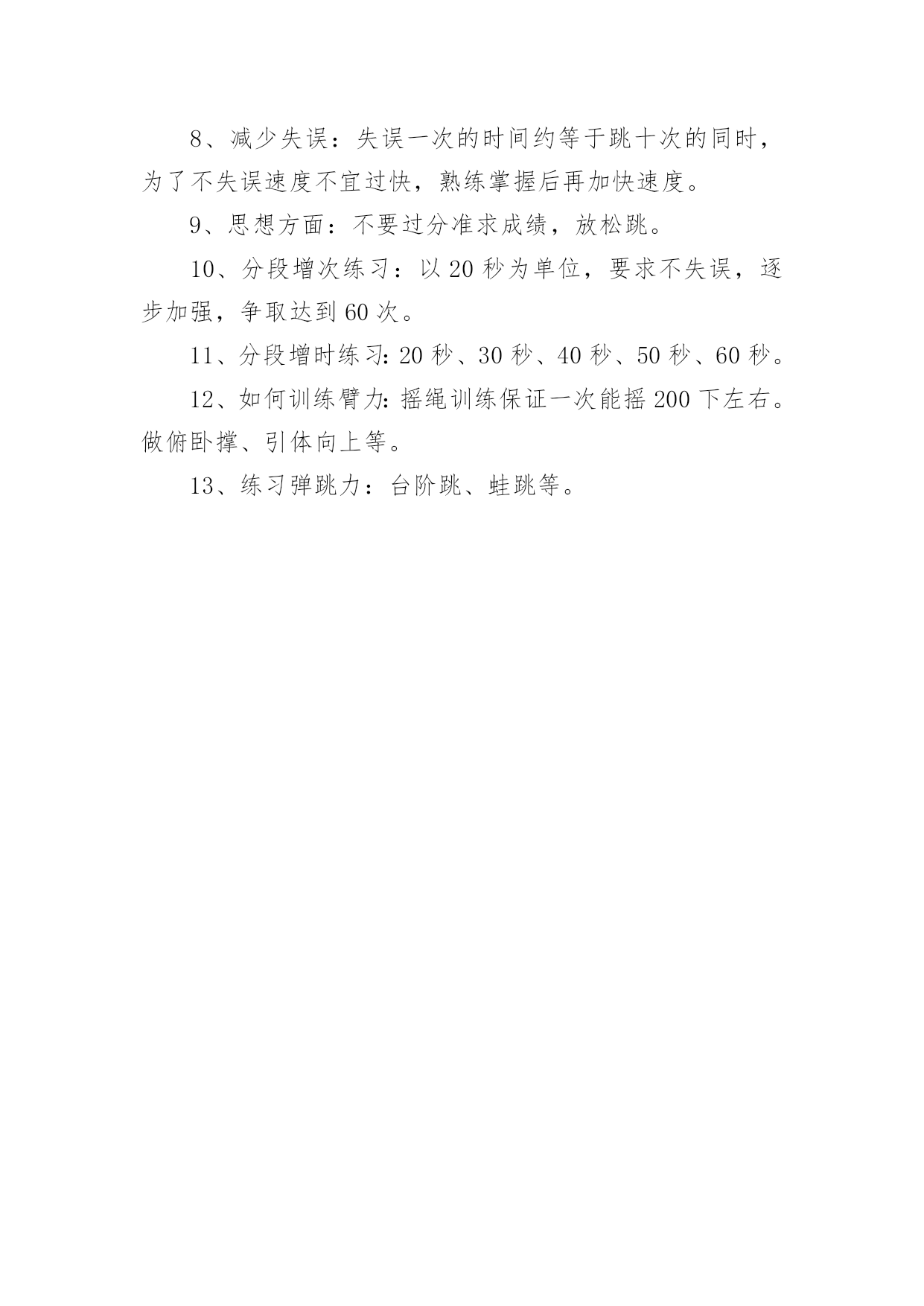 8、减少失误：失误一次的时间约等于跳十次的同时，为了不失误速度不宜过快，熟练掌握后再加快速度。

9、思想方面：不要过分准求成绩，放松跳。

10、分段增次练习：以 20 秒为单位，要求不失误，逐步加强，争取达到 60 次。

11、分段增时练习：20 秒、30 秒、40 秒、50 秒、60 秒。

12、如何训练臂力：摇绳训练保证一次能摇 200 下左右。做俯卧撑、引体向上等。

13、练习弹跳力：台阶跳、蛙跳等。